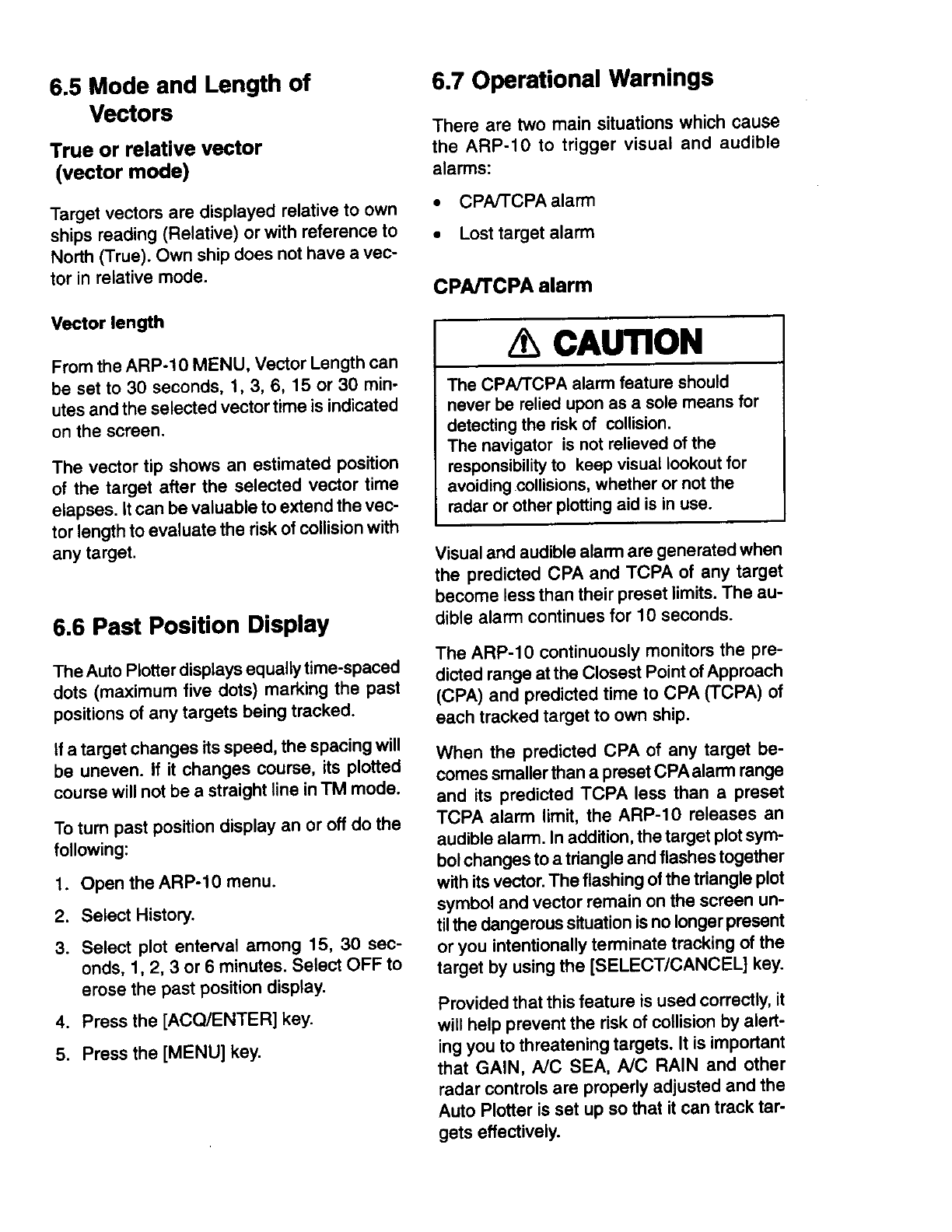 6.5 Mode and Length of Vectors

True or relative vector (vector mode)

Target vectors are displayed relative to own ships reading (Relative) or with reference to North (True). Own ship does not have a vector in relative mode.

Vector length

From the ARP-10 MENU, Vector Length can be set to 30 seconds, 1, 3, 6, 15 or 30 minutes and the selected vector time is indicated on the screen.

The vector tip shows an estimated position of the target after the selected vector time elapses. It can be valuable to extend the vector length to evaluate the risk of collision with any target.

6.6 Past Position Display

The Auto Plotter displays equally time-spaced dots (maximum five dots) marking the past positions of any targets being tracked.

If a target changes its speed, the spacing will be uneven. If it changes course, its plotted course will not be a straight line in TM mode.

To turn past position display an or off do the following:

1. Open the ARP-10 menu.
2. Select History.
3. Select plot enterval among 15, 30 seconds, 1, 2, 3 or 6 minutes. Select OFF to erose the past position display.
4. Press the [ACQ/ENTER] key.
5. Press the [MENU] key.

6.7 Operational Warnings

There are two main situations which cause the ARP-10 to trigger visual and audible alarms:

• CPA/TCPA alarm
• Lost target alarm

CPA/TCPA alarm

CAUTION

The CPA/TCPA alarm feature should never be relied upon as a sole means for detecting the risk of collision.
The navigator is not relieved of the responsibility to keep visual lookout for avoiding collisions, whether or not the radar or other plotting aid is in use.

Visual and audible alarm are generated when the predicted CPA and TCPA of any target become less than their preset limits. The audible alarm continues for 10 seconds.

The ARP-10 continuously monitors the predicted range at the Closest Point of Approach (CPA) and predicted time to CPA (TCPA) of each tracked target to own ship.

When the predicted CPA of any target becomes smaller than a preset CPA alarm range and its predicted TCPA less than a preset TCPA alarm limit, the ARP-10 releases an audible alarm. In addition, the target plot symbol changes to a triangle and flashes together with its vector. The flashing of the triangle plot symbol and vector remain on the screen until the dangerous situation is no longer present or you intentionally terminate tracking of the target by using the [SELECT/CANCEL] key.

Provided that this feature is used correctly, it will help prevent the risk of collision by alerting you to threatening targets. It is important that GAIN, A/C SEA, A/C RAIN and other radar controls are properly adjusted and the Auto Plotter is set up so that it can track targets effectively.